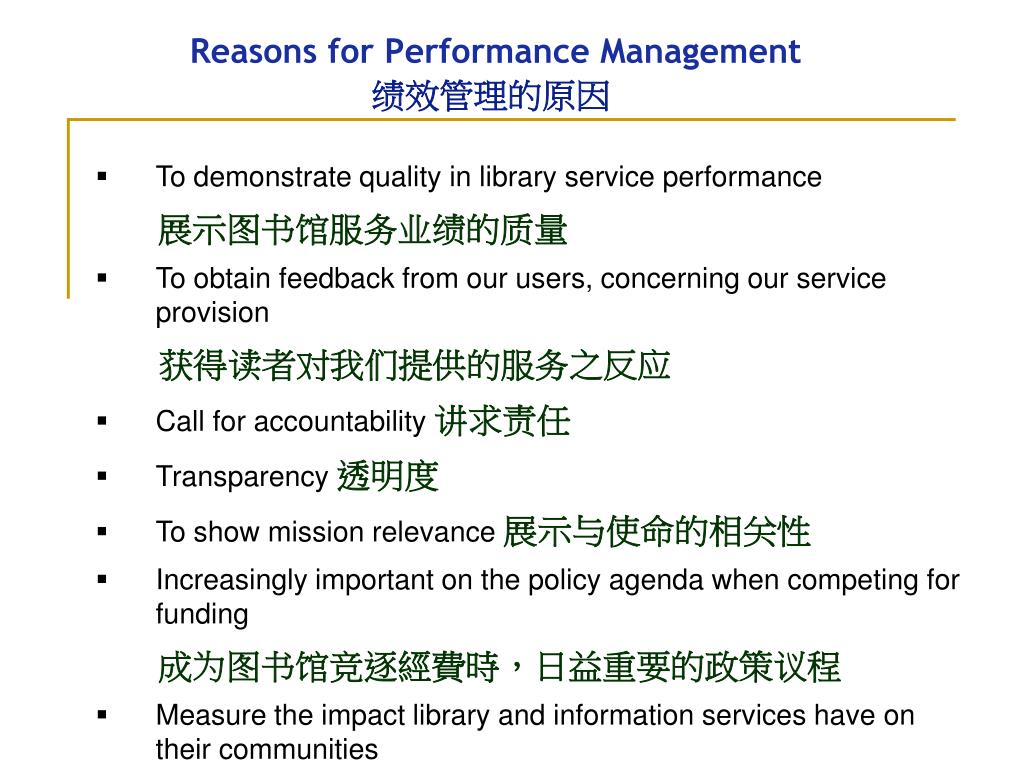 Reasons for Performance Management
绩效管理的原因

▪ To demonstrate quality in library service performance

展示图书馆服务业绩的质量

▪ To obtain feedback from our users, concerning our service provision

获得读者对我们提供的服务之反应

▪ Call for accountability 讲求责任

▪ Transparency 透明度

▪ To show mission relevance 展示与使命的相关性

▪ Increasingly important on the policy agenda when competing for funding

成为图书馆竞逐經費時，日益重要的政策议程

▪ Measure the impact library and information services have on their communities